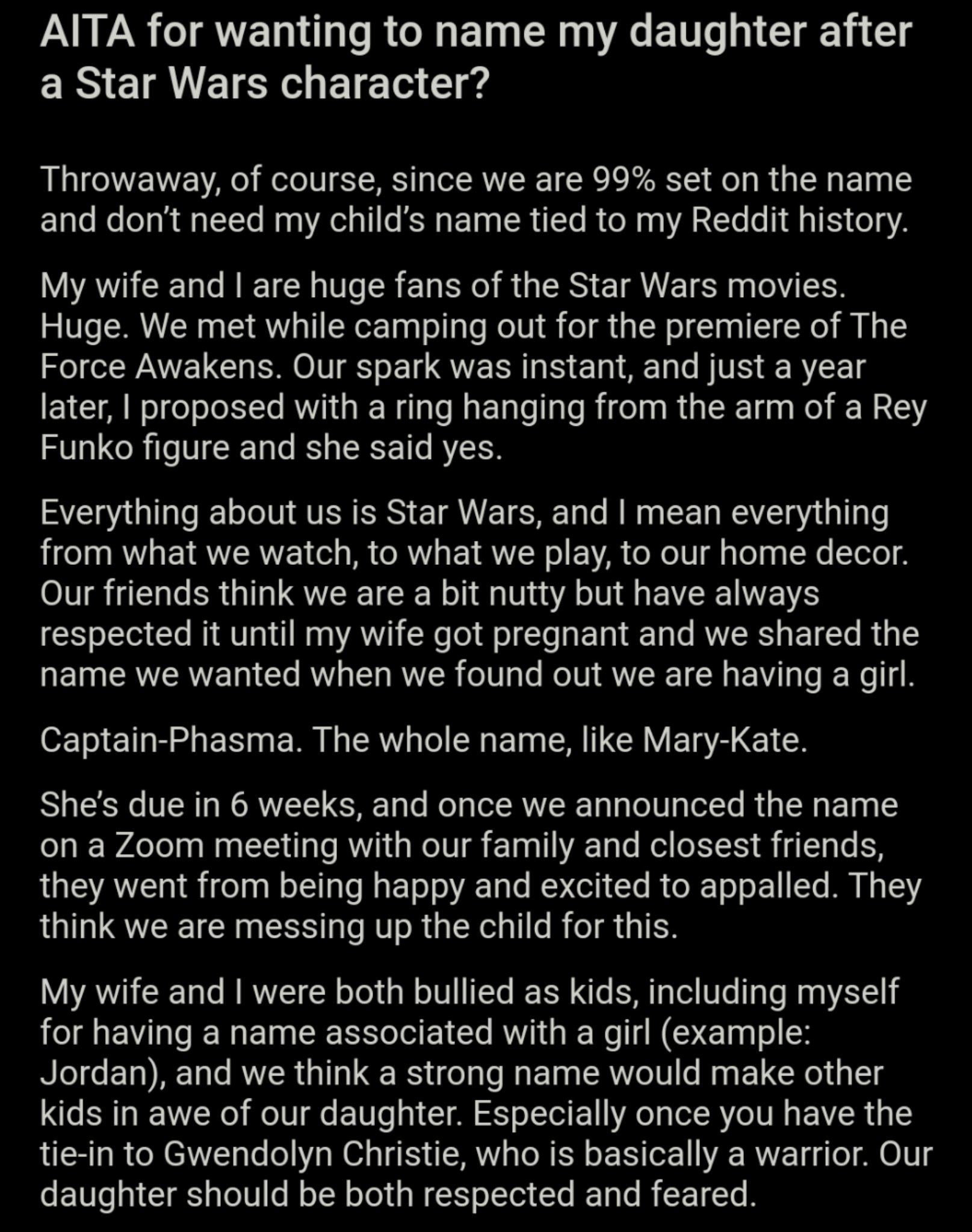 AITA for wanting to name my daughter after a Star Wars character?

Throwaway, of course, since we are 99% set on the name and don't need my child's name tied to my Reddit history.

My wife and I are huge fans of the Star Wars movies. Huge. We met while camping out for the premiere of The Force Awakens. Our spark was instant, and just a year later, I proposed with a ring hanging from the arm of a Rey Funko figure and she said yes.

Everything about us is Star Wars, and I mean everything from what we watch, to what we play, to our home decor. Our friends think we are a bit nutty but have always respected it until my wife got pregnant and we shared the name we wanted when we found out we are having a girl.

Captain-Phasma. The whole name, like Mary-Kate.

She's due in 6 weeks, and once we announced the name on a Zoom meeting with our family and closest friends, they went from being happy and excited to appalled. They think we are messing up the child for this.

My wife and I were both bullied as kids, including myself for having a name associated with a girl (example: Jordan), and we think a strong name would make other kids in awe of our daughter. Especially once you have the tie-in to Gwendolyn Christie, who is basically a warrior. Our daughter should be both respected and feared.